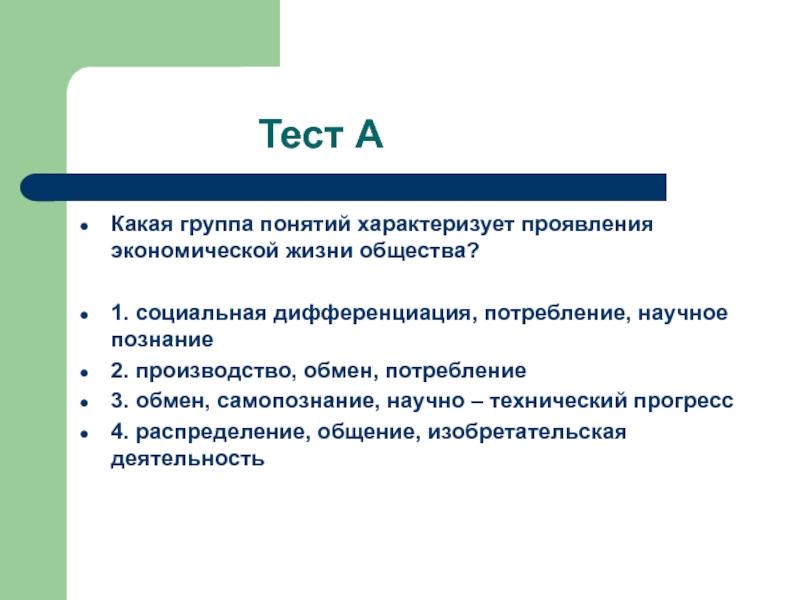 Тест А

- Какая группа понятий характеризует проявления экономической жизни общества?

- 1. социальная дифференциация, потребление, научное познание
- 2. производство, обмен, потребление
- 3. обмен, самопознание, научно – технический прогресс
- 4. распределение, общение, изобретательская деятельность